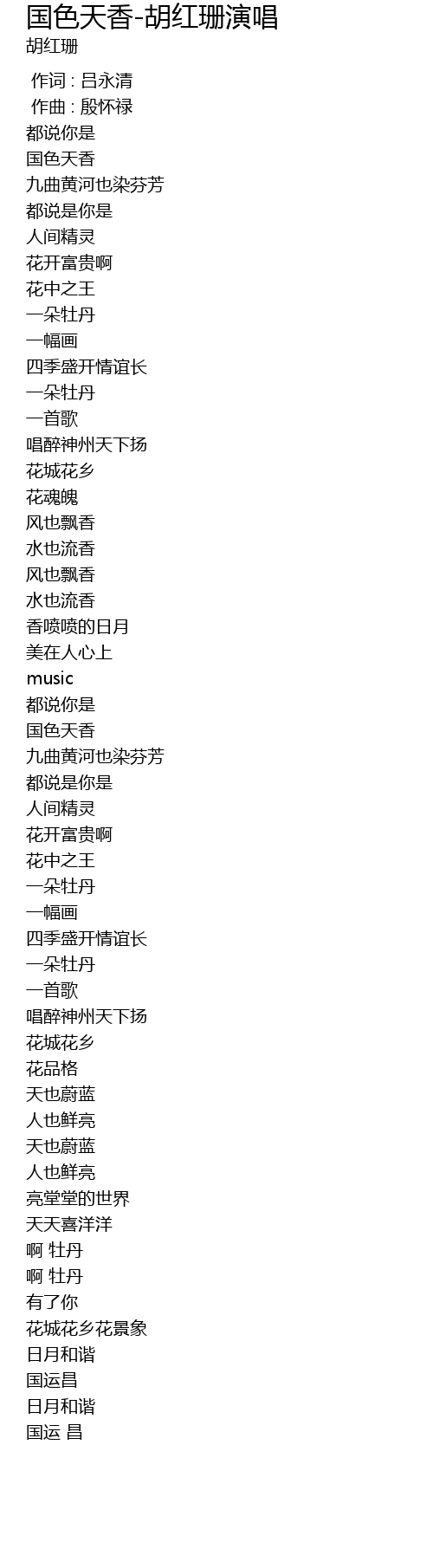 国色天香-胡红珊演唱
胡红珊

作词 : 吕永清
作曲 : 殷怀禄
都说你是
国色天香
九曲黄河也染芬芳
都说是你是
人间精灵
花开富贵啊
花中之王
一朵牡丹
一幅画
四季盛开情谊长
一朵牡丹
一首歌
唱醉神州天下扬
花城花乡
花魂魄
风也飘香
水也流香
风也飘香
水也流香
香喷喷的日月
美在人心上
music
都说你是
国色天香
九曲黄河也染芬芳
都说是你是
人间精灵
花开富贵啊
花中之王
一朵牡丹
一幅画
四季盛开情谊长
一朵牡丹
一首歌
唱醉神州天下扬
花城花乡
花品格
天也蔚蓝
人也鲜亮
天也蔚蓝
人也鲜亮
亮堂堂的世界
天天喜洋洋
啊 牡丹
啊 牡丹
有了你
花城花乡花景象
日月和谐
国运昌
日月和谐
国运 昌